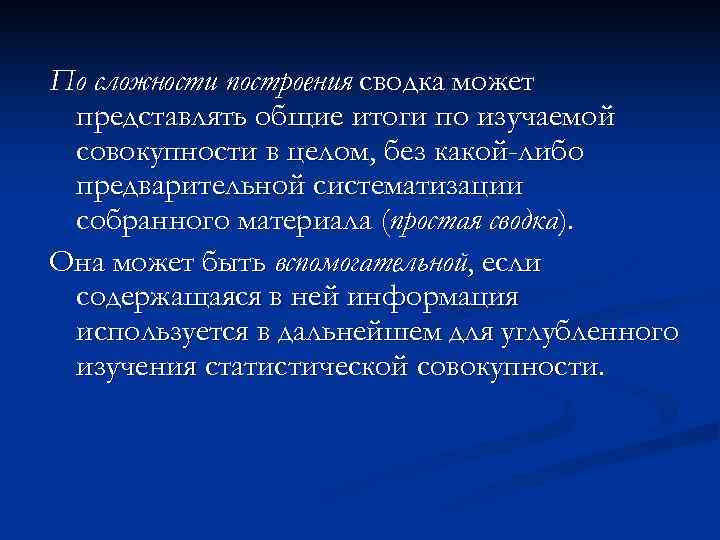 По сложности построения сводка может представлять общие итоги по изучаемой совокупности в целом, без какой-либо предварительной систематизации собранного материала (простая сводка).

Она может быть вспомогательной, если содержащаяся в ней информация используется в дальнейшем для углубленного изучения статистической совокупности.